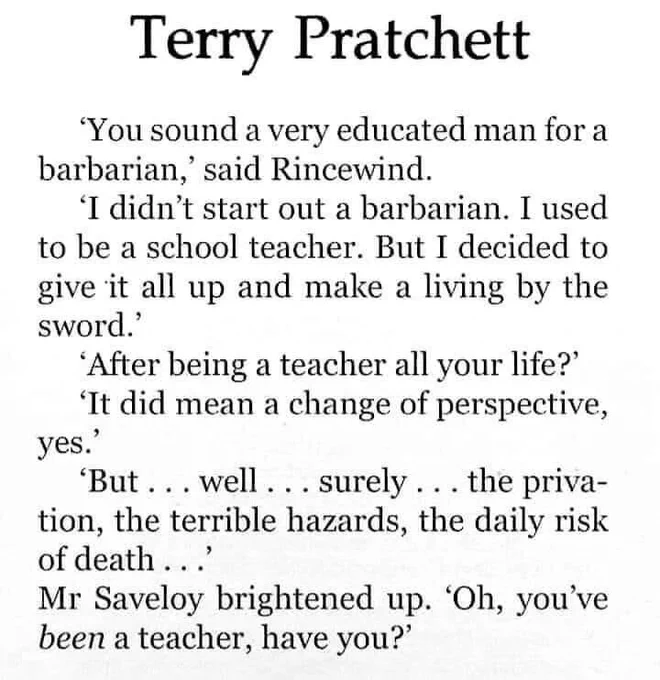 Terry Pratchett

'You sound a very educated man for a barbarian,' said Rincewind.

'I didn't start out a barbarian. I used to be a school teacher. But I decided to give it all up and make a living by the sword.'

'After being a teacher all your life?'

'It did mean a change of perspective, yes.'

'But . . . well . . . surely . . . the privation, the terrible hazards, the daily risk of death . . .'

Mr Saveloy brightened up. 'Oh, you've been a teacher, have you?'